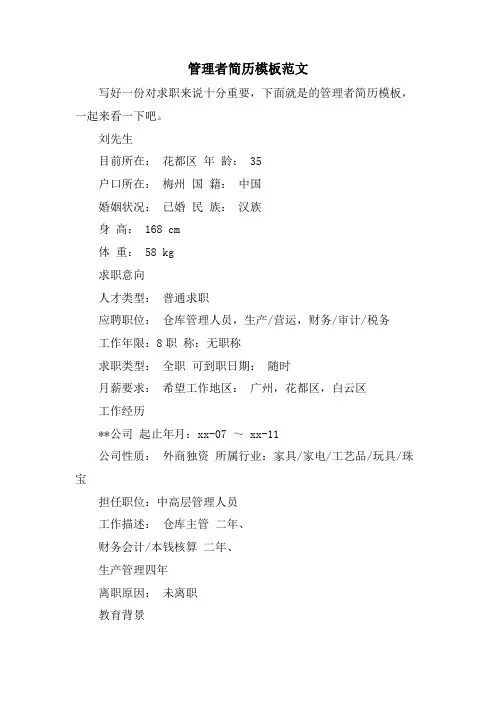 管理者简历模板范文

写好一份对求职来说十分重要，下面就是的管理者简历模板，一起来看一下吧。

刘先生

目前所在： 花都区 年 龄： 35

户口所在： 梅州 国 籍： 中国

婚姻状况： 已婚 民 族： 汉族

身 高： 168 cm

体 重： 58 kg

求职意向

人才类型： 普通求职

应聘职位： 仓库管理人员，生产/营运，财务/审计/税务

工作年限：8 职 称：无职称

求职类型： 全职 可到职日期： 随时

月薪要求： 希望工作地区： 广州，花都区，白云区

工作经历

**公司 起止年月：xx-07 ～ xx-11

公司性质： 外商独资 所属行业：家具/家电/工艺品/玩具/珠宝

担任职位：中高层管理人员

工作描述： 仓库主管 二年、

财务会计/本钱核算 二年、

生产管理四年

离职原因： 未离职

教育背景